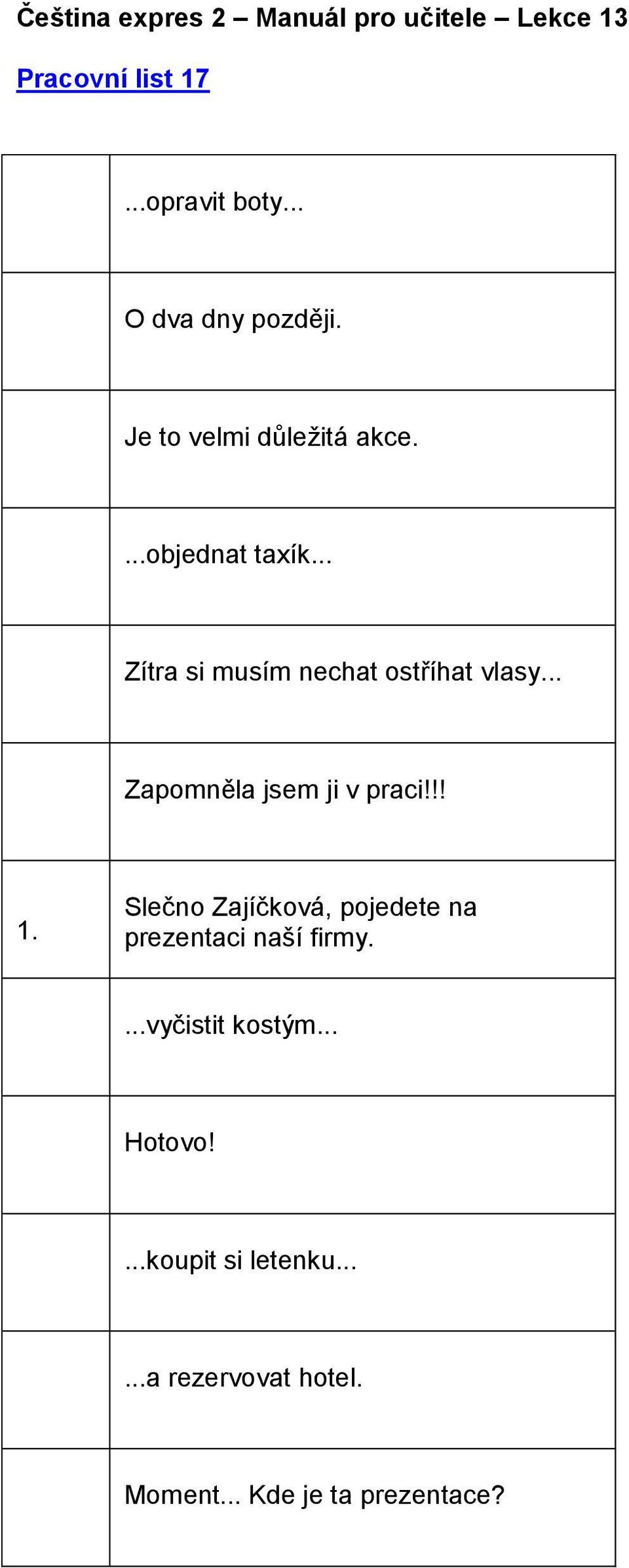 Čeština expres 2 – Manuál pro učitele – Lekce 13

Pracovní list 17

| | |
|---|---|
| | ...opravit boty... |
| | O dva dny později. |
| | Je to velmi důležitá akce. |
| | ...objednat taxík... |
| | Zítra si musím nechat ostříhat vlasy... |
| | Zapomněla jsem ji v praci!!! |
| 1. | Slečno Zajíčková, pojedete na prezentaci naší firmy. |
| | ...vyčistit kostým... |
| | Hotovo! |
| | ...koupit si letenku... |
| | ...a rezervovat hotel. |
| | Moment... Kde je ta prezentace? |